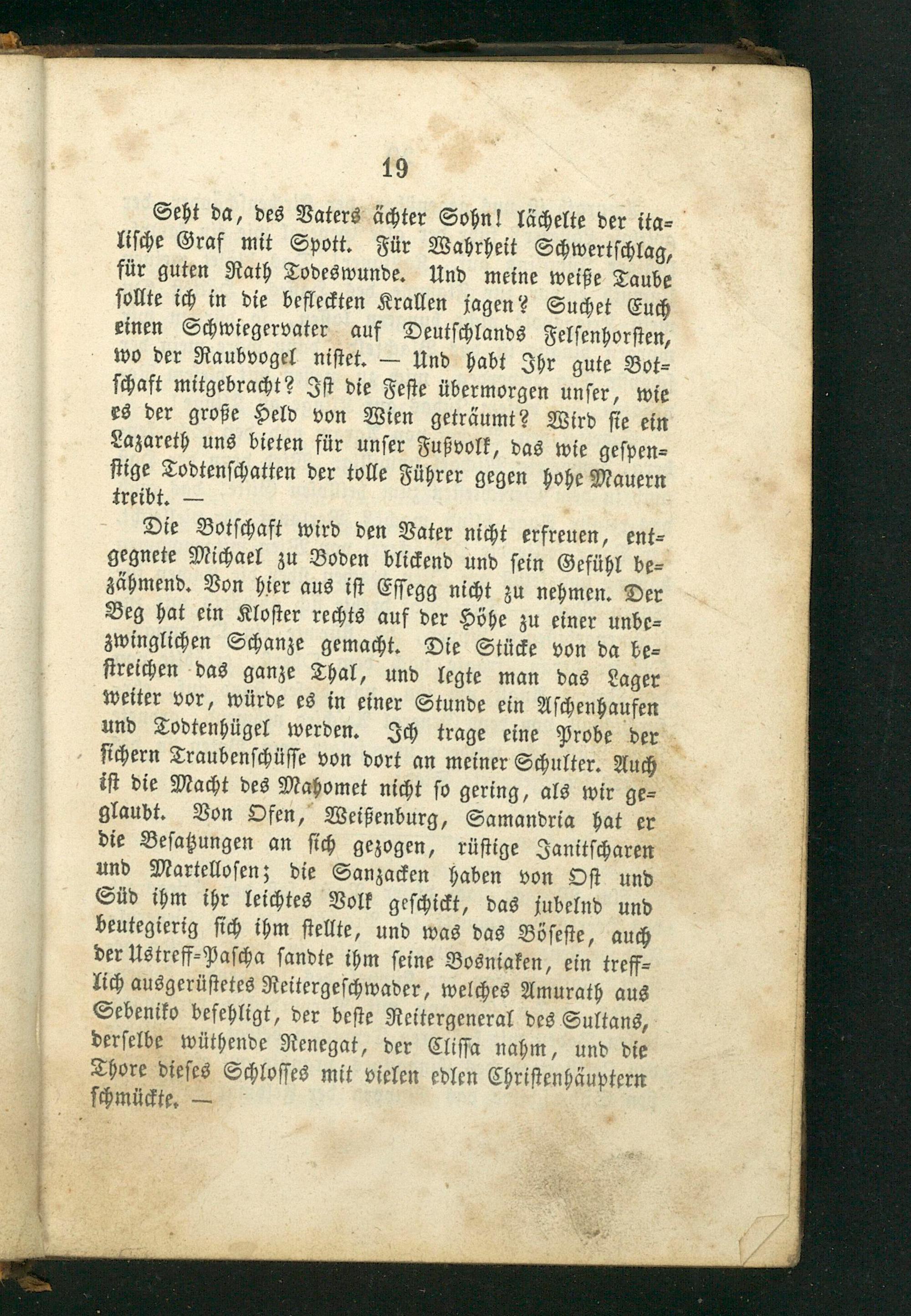 19

Seht da, des Vaters ächter Sohn! lächelte der italische Graf mit Spott. Für Wahrheit Schwertschlag, für guten Rath Todeswunde. Und meine weiße Taube sollte ich in die befleckten Krallen jagen? Suchet Euch einen Schwiegervater auf Deutschlands Felsenhorsten, wo der Raubvogel nistet. — Und habt Ihr gute Botschaft mitgebracht? Ist die Feste übermorgen unser, wie es der große Held von Wien geträumt? Wird sie ein Lazareth uns bieten für unser Fußvolk, das wie gespenstige Todtenschatten der tolle Führer gegen hohe Mauern treibt. —

Die Botschaft wird den Vater nicht erfreuen, entgegnete Michael zu Boden blickend und sein Gefühl bezähmend. Von hier aus ist Essegg nicht zu nehmen. Der Beg hat ein Kloster rechts auf der Höhe zu einer unbezwinglichen Schanze gemacht. Die Stücke von da bestreichen das ganze Thal, und legte man das Lager weiter vor, würde es in einer Stunde ein Aschenhaufen und Todtenhügel werden. Ich trage eine Probe der sichern Traubenschüsse von dort an meiner Schulter. Auch ist die Macht des Mahomet nicht so gering, als wir geglaubt. Von Ofen, Weißenburg, Samandria hat er die Besatzungen an sich gezogen, rüstige Janitscharen und Martellosen; die Sanzacken haben von Ost und Süd ihm ihr leichtes Volk geschickt, das jubelnd und beutegierig sich ihm stellte, und was das Böseste, auch der Ustreff-Pascha sandte ihm seine Bosniaken, ein trefflich ausgerüstetes Reitergeschwader, welches Amurath aus Sebeniko befehligt, der beste Reitergeneral des Sultans, derselbe wüthende Renegat, der Clissa nahm, und die Thore dieses Schlosses mit vielen edlen Christenhäuptern schmückte. —